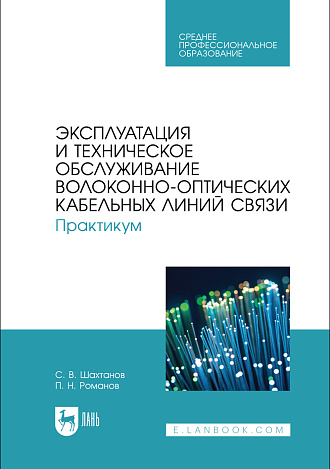 СРЕДНЕЕ ПРОФЕССИОНАЛЬНОЕ ОБРАЗОВАНИЕ

ЭКСПЛУАТАЦИЯ И ТЕХНИЧЕСКОЕ ОБСЛУЖИВАНИЕ ВОЛОКОННО-ОПТИЧЕСКИХ КАБЕЛЬНЫХ ЛИНИЙ СВЯЗИ

Практикум

С. В. Шахтанов
П. Н. Романов

ЛАНЬ

E.LANBOOK.COM